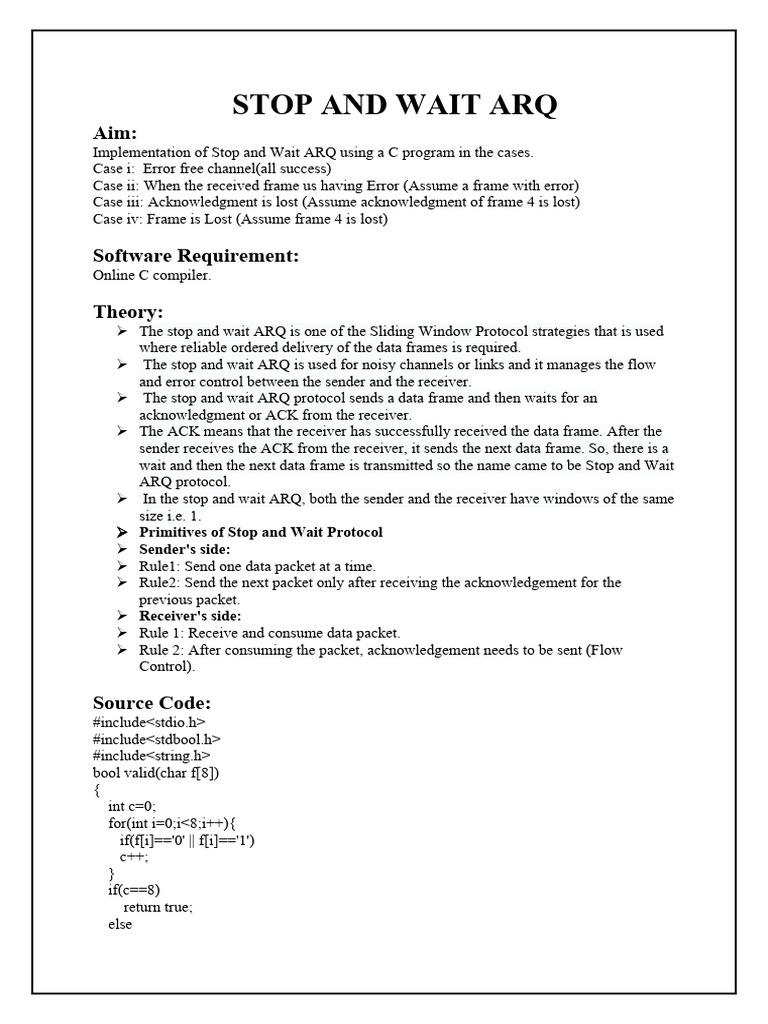 STOP AND WAIT ARQ

Aim:
Implementation of Stop and Wait ARQ using a C program in the cases.
Case i: Error free channel(all success)
Case ii: When the received frame us having Error (Assume a frame with error)
Case iii: Acknowledgment is lost (Assume acknowledgment of frame 4 is lost)
Case iv: Frame is Lost (Assume frame 4 is lost)

Software Requirement:
Online C compiler.

Theory:
➢ The stop and wait ARQ is one of the Sliding Window Protocol strategies that is used where reliable ordered delivery of the data frames is required.
➢ The stop and wait ARQ is used for noisy channels or links and it manages the flow and error control between the sender and the receiver.
➢ The stop and wait ARQ protocol sends a data frame and then waits for an acknowledgment or ACK from the receiver.
➢ The ACK means that the receiver has successfully received the data frame. After the sender receives the ACK from the receiver, it sends the next data frame. So, there is a wait and then the next data frame is transmitted so the name came to be Stop and Wait ARQ protocol.
➢ In the stop and wait ARQ, both the sender and the receiver have windows of the same size i.e. 1.
➢ Primitives of Stop and Wait Protocol
➢ Sender's side:
➢ Rule1: Send one data packet at a time.
➢ Rule2: Send the next packet only after receiving the acknowledgement for the previous packet.
➢ Receiver's side:
➢ Rule 1: Receive and consume data packet.
➢ Rule 2: After consuming the packet, acknowledgement needs to be sent (Flow Control).

Source Code:
#include<stdio.h>
#include<stdbool.h>
#include<string.h>
bool valid(char f[8])
{
int c=0;
for(int i=0;i<8;i++){
if(f[i]=='0' || f[i]=='1')
c++;
}
if(c==8)
return true;
else